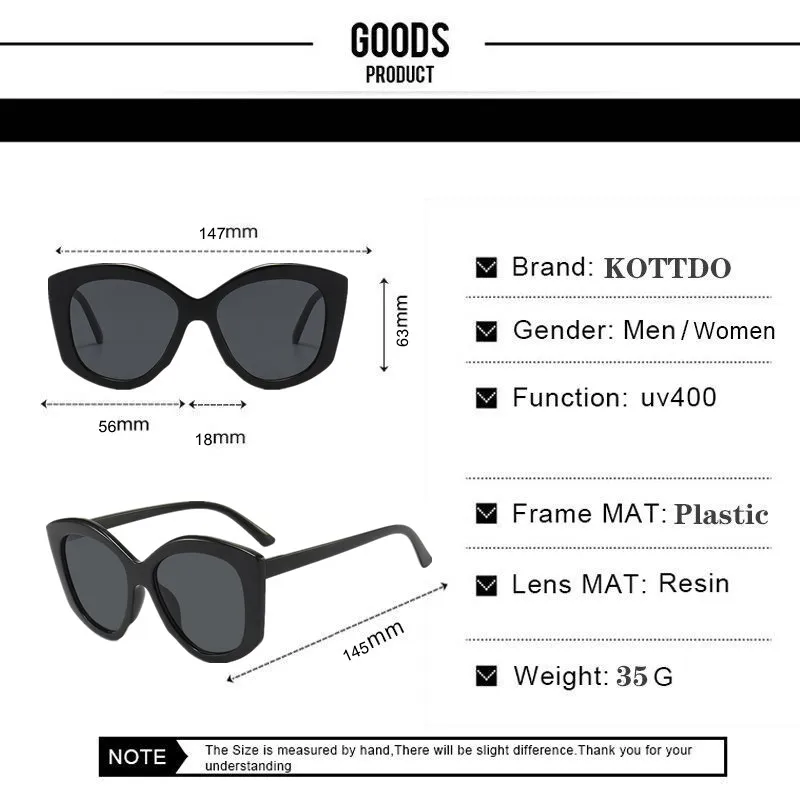 GOODS
PRODUCT

147mm

63mm

56mm

18mm

145mm

☑ Brand: KOTTDO

☑ Gender: Men / Women

☑ Function: uv400

☑ Frame MAT: Plastic

☑ Lens MAT: Resin

☑ Weight: 35 G

NOTE

The Size is measured by hand,There will be slight difference.Thank you for your understanding